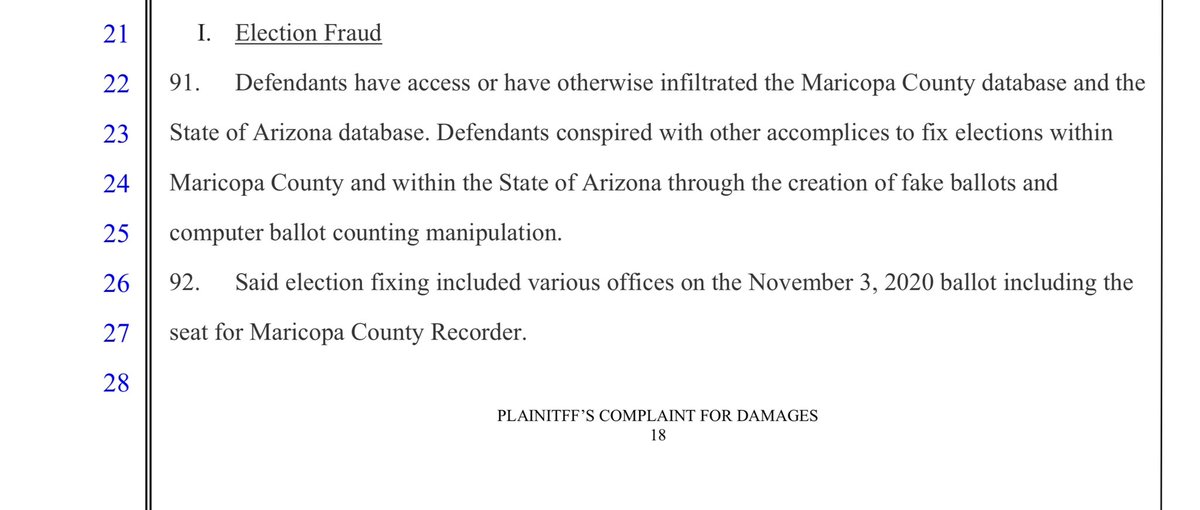 21 I. Election Fraud

22 91. Defendants have access or have otherwise infiltrated the Maricopa County database and the
23 State of Arizona database. Defendants conspired with other accomplices to fix elections within
24 Maricopa County and within the State of Arizona through the creation of fake ballots and
25 computer ballot counting manipulation.

26 92. Said election fixing included various offices on the November 3, 2020 ballot including the
27 seat for Maricopa County Recorder.

28

PLAINITFF'S COMPLAINT FOR DAMAGES
18